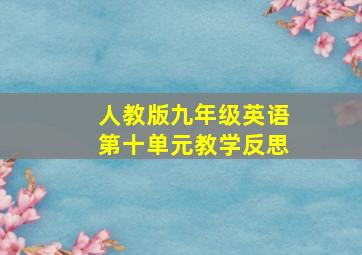 人教版九年级英语
第十单元教学反思